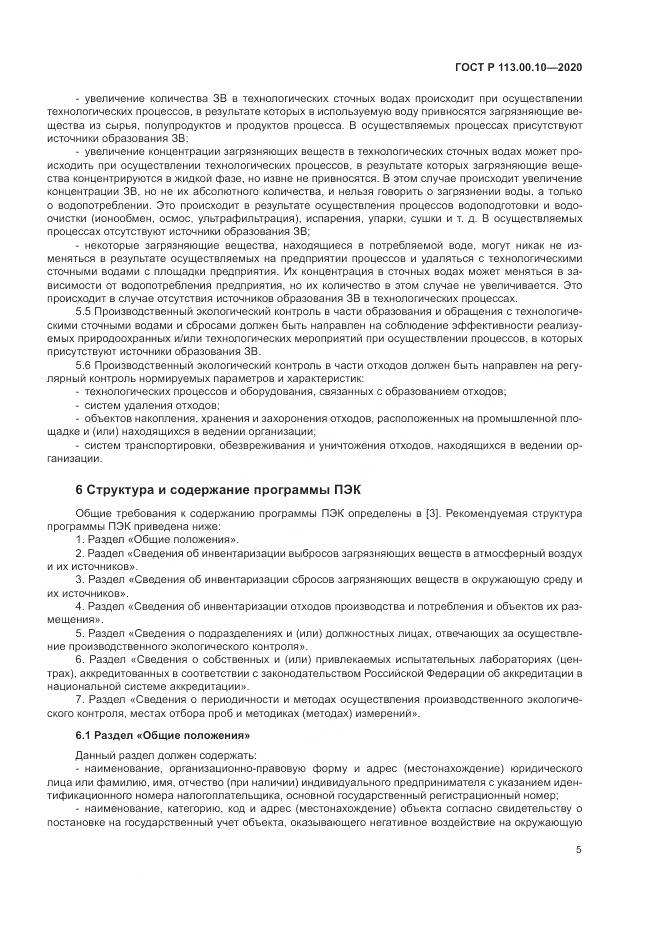 ГОСТ Р 113.00.10—2020

- увеличение количества ЗВ в технологических сточных водах происходит при осуществлении технологических процессов, в результате которых в используемую воду привносятся загрязняющие вещества из сырья, полупродуктов и продуктов процесса. В осуществляемых процессах присутствуют источники образования ЗВ;

- увеличение концентрации загрязняющих веществ в технологических сточных водах может происходить при осуществлении технологических процессов, в результате которых загрязняющие вещества концентрируются в жидкой фазе, но извне не привносятся. В этом случае происходит увеличение концентрации ЗВ, но не их абсолютного количества, и нельзя говорить о загрязнении воды, а только о водопотреблении. Это происходит в результате осуществления процессов водоподготовки и водоочистки (ионообмен, осмос, ультрафильтрация), испарения, упарки, сушки и т. д. В осуществляемых процессах отсутствуют источники образования ЗВ;

- некоторые загрязняющие вещества, находящиеся в потребляемой воде, могут никак не изменяться в результате осуществляемых на предприятии процессов и удаляться с технологическими сточными водами с площадки предприятия. Их концентрация в сточных водах может меняться в зависимости от водопотребления предприятия, но их количество в этом случае не увеличивается. Это происходит в случае отсутствия источников образования ЗВ в технологических процессах.

5.5 Производственный экологический контроль в части образования и обращения с технологическими сточными водами и сбросами должен быть направлен на соблюдение эффективности реализуемых природоохранных и/или технологических мероприятий при осуществлении процессов, в которых присутствуют источники образования ЗВ.

5.6 Производственный экологический контроль в части отходов должен быть направлен на регулярный контроль нормируемых параметров и характеристик:

- технологических процессов и оборудования, связанных с образованием отходов;

- систем удаления отходов;

- объектов накопления, хранения и захоронения отходов, расположенных на промышленной площадке и (или) находящихся в ведении организации;

- систем транспортировки, обезвреживания и уничтожения отходов, находящихся в ведении организации.

6 Структура и содержание программы ПЭК

Общие требования к содержанию программы ПЭК определены в [3]. Рекомендуемая структура программы ПЭК приведена ниже:

1. Раздел «Общие положения».

2. Раздел «Сведения об инвентаризации выбросов загрязняющих веществ в атмосферный воздух и их источников».

3. Раздел «Сведения об инвентаризации сбросов загрязняющих веществ в окружающую среду и их источников».

4. Раздел «Сведения об инвентаризации отходов производства и потребления и объектов их размещения».

5. Раздел «Сведения о подразделениях и (или) должностных лицах, отвечающих за осуществление производственного экологического контроля».

6. Раздел «Сведения о собственных и (или) привлекаемых испытательных лабораториях (центрах), аккредитованных в соответствии с законодательством Российской Федерации об аккредитации в национальной системе аккредитации».

7. Раздел «Сведения о периодичности и методах осуществления производственного экологического контроля, местах отбора проб и методиках (методах) измерений».

6.1 Раздел «Общие положения»

Данный раздел должен содержать:

- наименование, организационно-правовую форму и адрес (местонахождение) юридического лица или фамилию, имя, отчество (при наличии) индивидуального предпринимателя с указанием идентификационного номера налогоплательщика, основной государственный регистрационный номер;

- наименование, категорию, код и адрес (местонахождение) объекта согласно свидетельству о постановке на государственный учет объекта, оказывающего негативное воздействие на окружающую

5